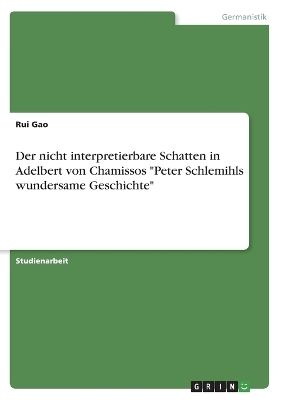 Germanistik

Rui Gao

Der nicht interpretierbare Schatten in Adelbert von Chamissos "Peter Schlemihls wundersame Geschichte"

Studienarbeit

GRIN